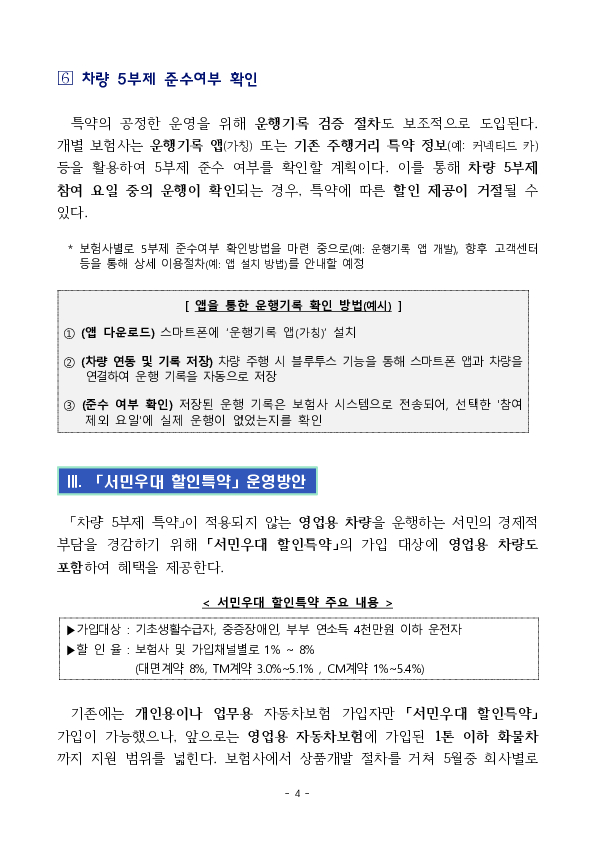 ⑥ 차량 5부제 준수여부 확인

특약의 공정한 운영을 위해 운행기록 검증 절차도 보조적으로 도입된다. 개별 보험사는 운행기록 앱(가칭) 또는 기존 주행거리 특약 정보(예: 커넥티드 카) 등을 활용하여 5부제 준수 여부를 확인할 계획이다. 이를 통해 차량 5부제 참여 요일 중의 운행이 확인되는 경우, 특약에 따른 할인 제공이 거절될 수 있다.

* 보험사별로 5부제 준수여부 확인방법을 마련 중으로(예: 운행기록 앱 개발), 향후 고객센터 등을 통해 상세 이용절차(예: 앱 설치 방법)를 안내할 예정

[ 앱을 통한 운행기록 확인 방법(예시) ]

① (앱 다운로드) 스마트폰에 '운행기록 앱(가칭)' 설치

② (차량 연동 및 기록 저장) 차량 주행 시 블루투스 기능을 통해 스마트폰 앱과 차량을 연결하여 운행 기록을 자동으로 저장

③ (준수 여부 확인) 저장된 운행 기록은 보험사 시스템으로 전송되어, 선택한 '참여 제외 요일'에 실제 운행이 없었는지를 확인

Ⅲ. 「서민우대 할인특약」 운영방안

「차량 5부제 특약」이 적용되지 않는 영업용 차량을 운행하는 서민의 경제적 부담을 경감하기 위해 「서민우대 할인특약」의 가입 대상에 영업용 차량도 포함하여 혜택을 제공한다.

< 서민우대 할인특약 주요 내용 >

▶가입대상 : 기초생활수급자, 중증장애인, 부부 연소득 4천만원 이하 운전자
▶할 인 율 : 보험사 및 가입채널별로 1% ~ 8%
(대면계약 8%, TM계약 3.0%~5.1% , CM계약 1%~5.4%)

기존에는 개인용이나 업무용 자동차보험 가입자만 「서민우대 할인특약」 가입이 가능했으나, 앞으로는 영업용 자동차보험에 가입된 1톤 이하 화물차까지 지원 범위를 넓힌다. 보험사에서 상품개발 절차를 거쳐 5월중 회사별로

- 4 -